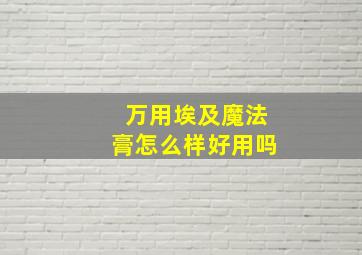 万用埃及魔法膏怎么样好用吗